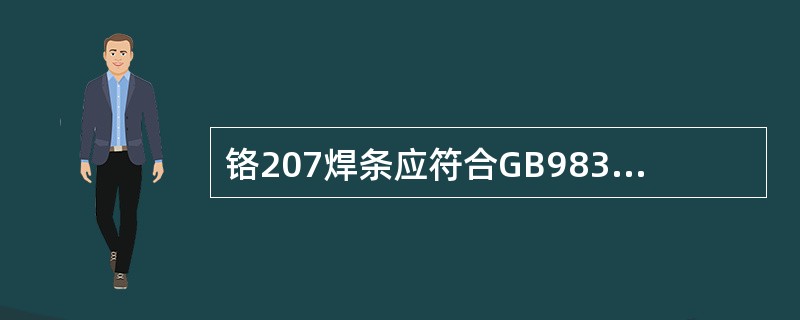 铬207焊条应符合GB983...